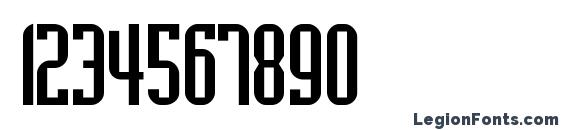 1234567890

LegionFonts.com